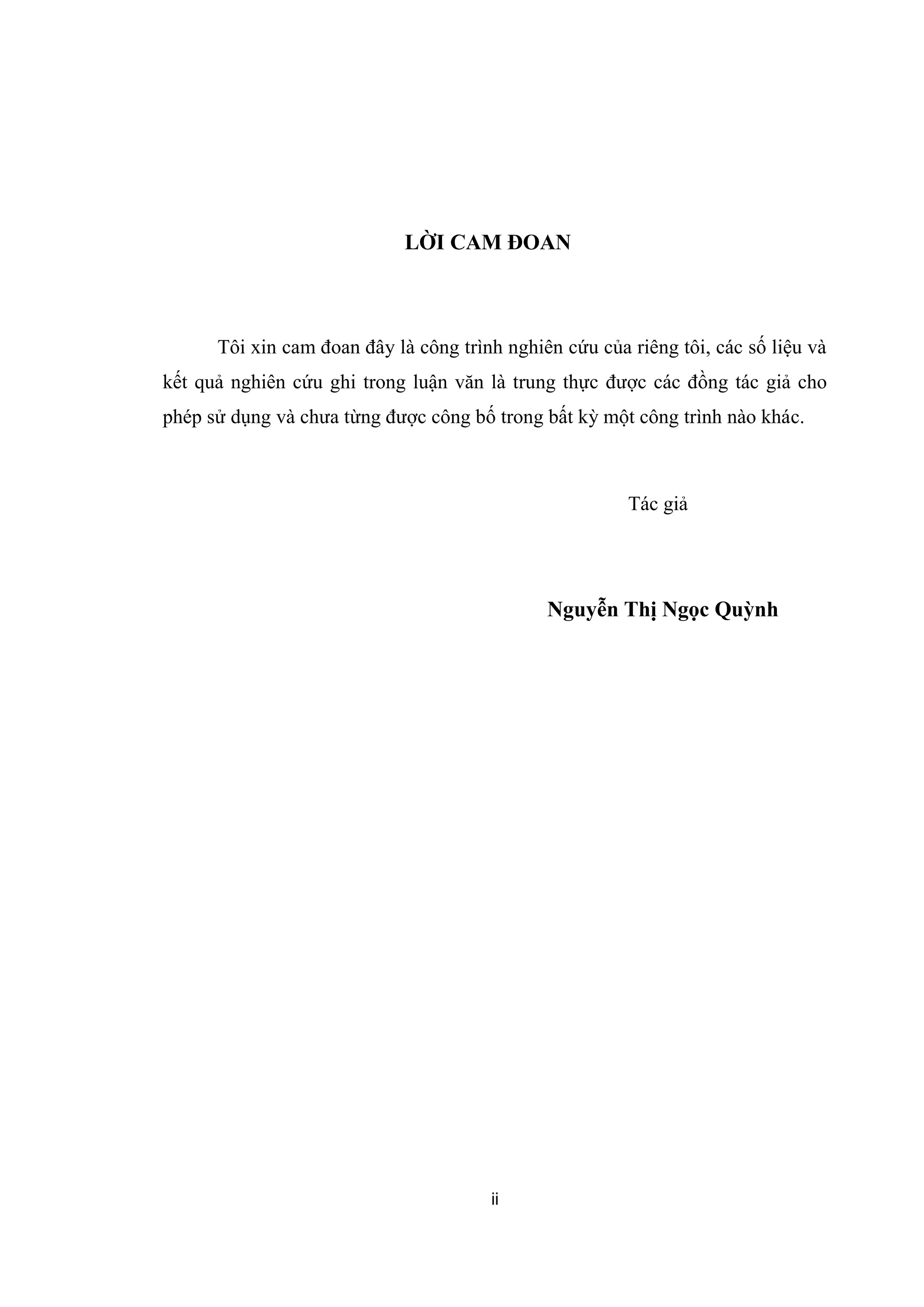 LỜI CAM ĐOAN

Tôi xin cam đoan đây là công trình nghiên cứu của riêng tôi, các số liệu và kết quả nghiên cứu ghi trong luận văn là trung thực được các đồng tác giả cho phép sử dụng và chưa từng được công bố trong bất kỳ một công trình nào khác.

Tác giả

Nguyễn Thị Ngọc Quỳnh

ii